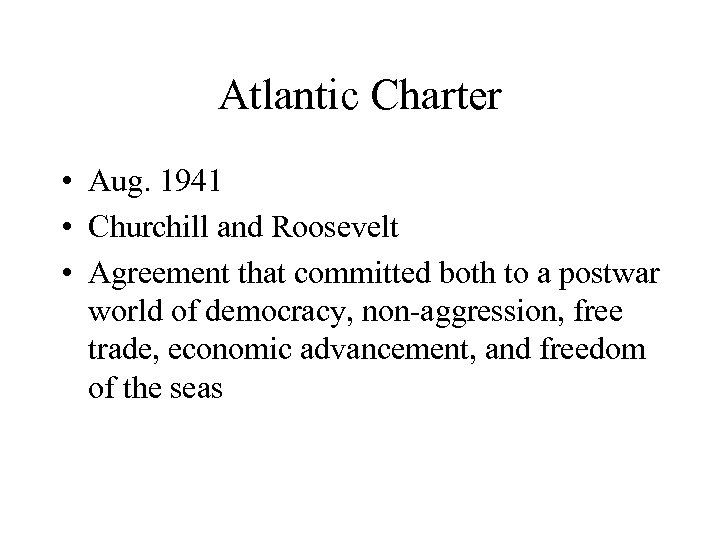 Atlantic Charter

• Aug. 1941
• Churchill and Roosevelt
• Agreement that committed both to a postwar world of democracy, non-aggression, free trade, economic advancement, and freedom of the seas